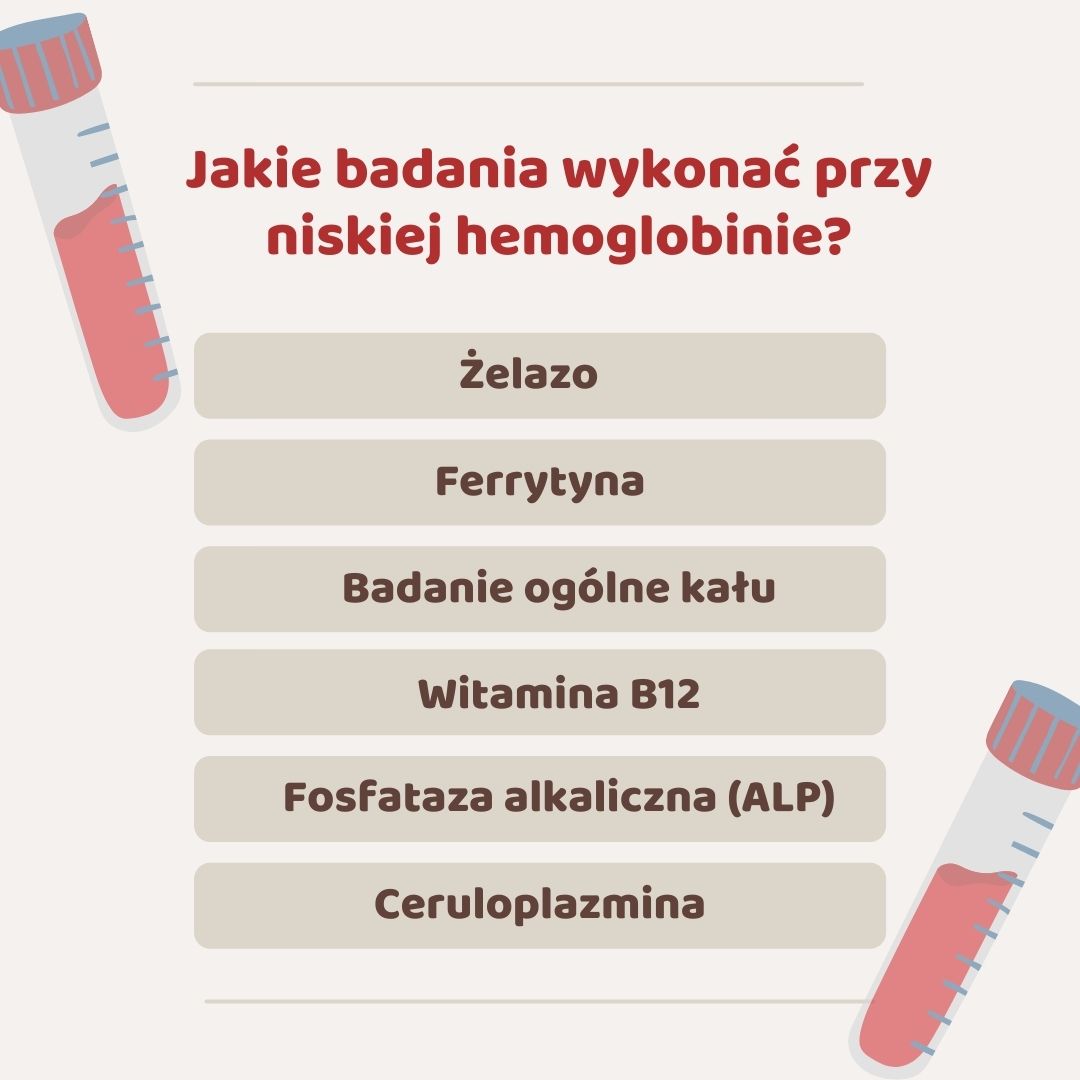 Jakie badania wykonać przy niskiej hemoglobinie?

Żelazo

Ferrytyna

Badanie ogólne kału

Witamina B12

Fosfataza alkaliczna (ALP)

Ceruloplazmina